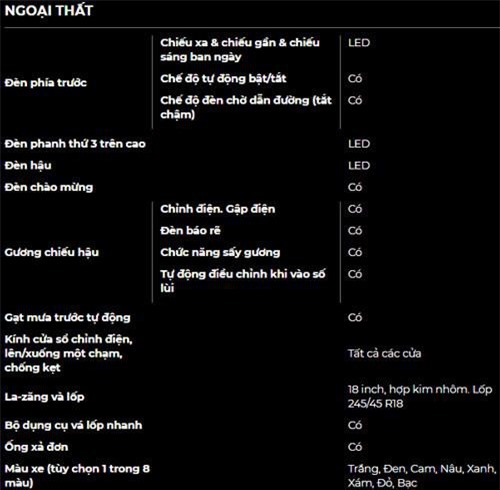 NGOẠI THẤT

| | | |
|---|---|---|
| Đèn phía trước | Chiếu xa & chiếu gần & chiếu sáng ban ngày | LED |
| | Chế độ tự động bật/tắt | Có |
| | Chế độ đèn chờ dẫn đường (tắt chậm) | Có |
| Đèn phanh thứ 3 trên cao | | LED |
| Đèn hậu | | LED |
| Đèn chào mừng | | Có |
| Gương chiếu hậu | Chỉnh điện. Gập điện | Có |
| | Đèn báo rẽ | Có |
| | Chức năng sấy gương | Có |
| | Tự động điều chỉnh khi vào số lùi | Có |
| Gạt mưa trước tự động | | Có |
| Kính cửa sổ chỉnh điện, lên/xuống một chạm, chống kẹt | | Tất cả các cửa |
| La-zăng và lốp | | 18 inch, hợp kim nhôm. Lốp 245/45 R18 |
| Bộ dụng cụ vá lốp nhanh | | Có |
| Ống xả đơn | | Có |
| Màu xe (tùy chọn 1 trong 8 màu) | | Trắng, Đen, Cam, Nâu, Xanh, Xám, Đỏ, Bạc |